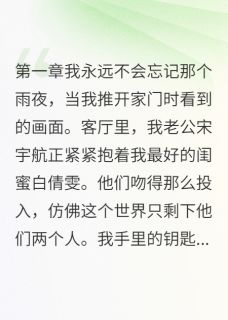 第一章我永远不会忘记那个雨夜，当我推开家门时看到的画面。客厅里，我老公宋宇航正紧紧抱着我最好的闺蜜白倩雯。他们吻得那么投入，仿佛这个世界只剩下他们两个人。我手里的钥匙...